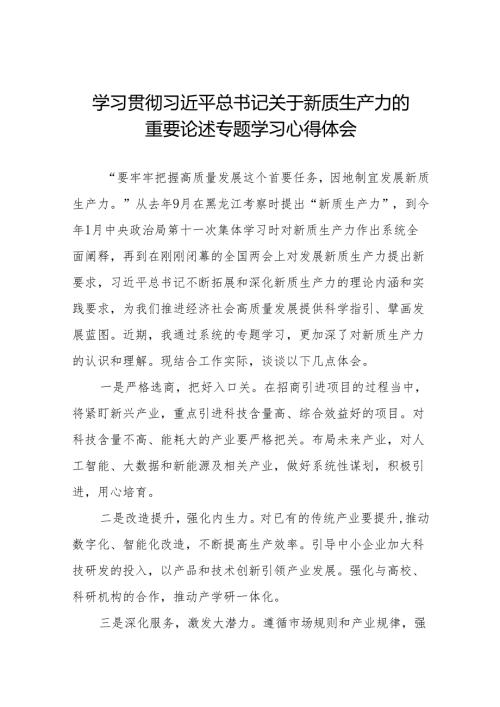 学习贯彻习近平总书记关于新质生产力的重要论述专题学习心得体会

“要牢牢把握高质量发展这个首要任务，因地制宜发展新质生产力。”从去年9月在黑龙江考察时提出“新质生产力”，到今年1月中央政治局第十一次集体学习时对新质生产力作出系统全面阐释，再到在刚刚闭幕的全国两会上对发展新质生产力提出新要求，习近平总书记不断拓展和深化新质生产力的理论内涵和实践要求，为我们推进经济社会高质量发展提供科学指引、擘画发展蓝图。近期，我通过系统的专题学习，更加深了对新质生产力的认识和理解。现结合工作实际，谈谈以下几点体会。

一是严格选商，把好入口关。在招商引进项目的过程当中，将紧盯新兴产业，重点引进科技含量高、综合效益好的项目。对科技含量不高、能耗大的产业要严格把关。布局未来产业，对人工智能、大数据和新能源及相关产业，做好系统性谋划，积极引进，用心培育。

二是改造提升，强化内生力。对已有的传统产业要提升，推动数字化、智能化改造，不断提高生产效率。引导中小企业加大科技研发的投入，以产品和技术创新引领产业发展。强化与高校、科研机构的合作，推动产学研一体化。

三是深化服务，激发大潜力。遵循市场规则和产业规律，强